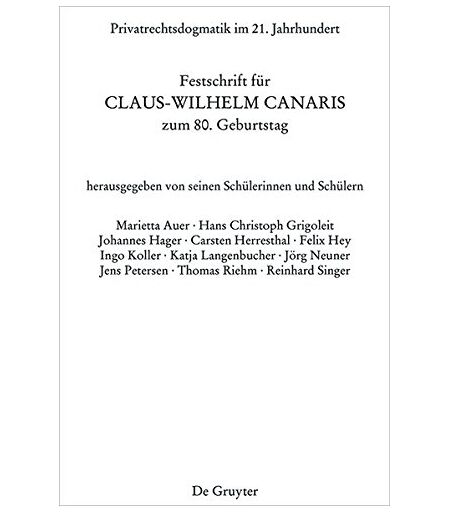 Privatrechtsdogmatik im 21. Jahrhundert

Festschrift für
CLAUS-WILHELM CANARIS
zum 80. Geburtstag

herausgegeben von seinen Schülerinnen und Schülern

Marietta Auer · Hans Christoph Grigoleit
Johannes Hager · Carsten Herresthal · Felix Hey
Ingo Koller · Katja Langenbucher · Jörg Neuner
Jens Petersen · Thomas Riehm · Reinhard Singer

De Gruyter